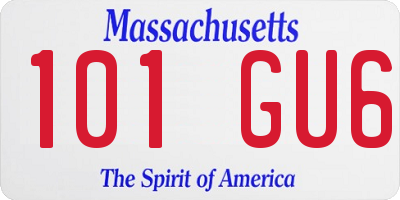 Massachusetts

101 GU6

The Spirit of America